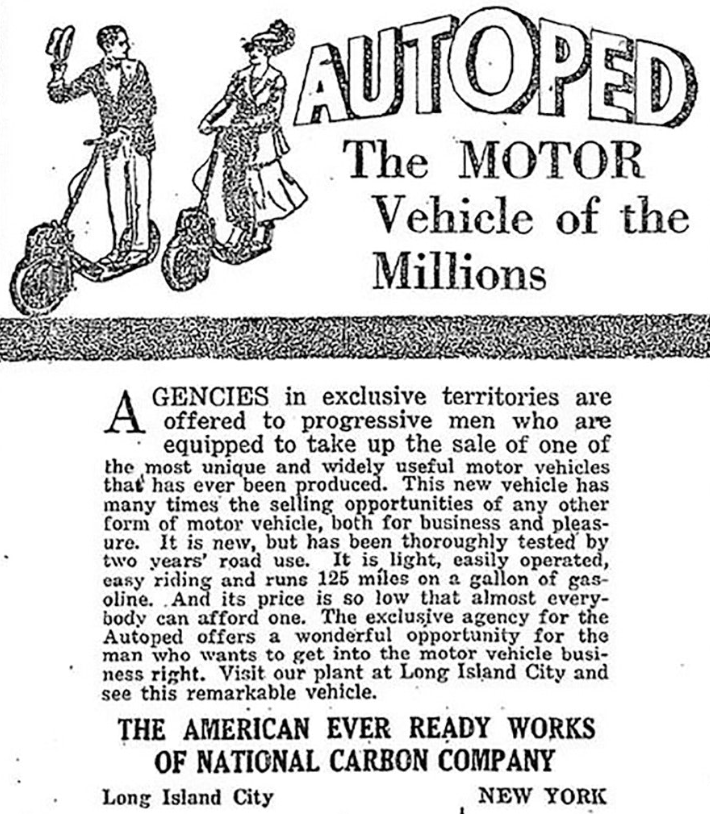 AUTOPED

The MOTOR Vehicle of the Millions

AGENCIES in exclusive territories are offered to progressive men who are equipped to take up the sale of one of the most unique and widely useful motor vehicles that has ever been produced. This new vehicle has many times the selling opportunities of any other form of motor vehicle, both for business and pleasure. It is new, but has been thoroughly tested by two years' road use. It is light, easily operated, easy riding and runs 125 miles on a gallon of gasoline. And its price is so low that almost everybody can afford one. The exclusive agency for the Autoped offers a wonderful opportunity for the man who wants to get into the motor vehicle business right. Visit our plant at Long Island City and see this remarkable vehicle.

THE AMERICAN EVER READY WORKS OF NATIONAL CARBON COMPANY

Long Island City NEW YORK